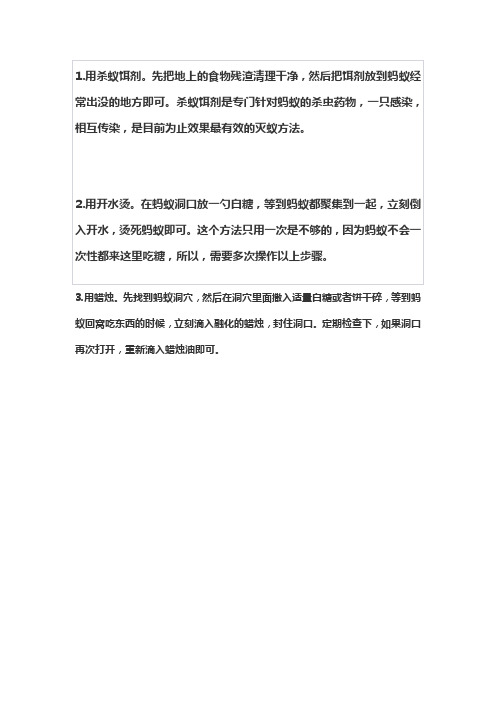 1.用杀蚁饵剂。先把地上的食物残渣清理干净，然后把饵剂放到蚂蚁经常出没的地方即可。杀蚁饵剂是专门针对蚂蚁的杀虫药物，一只感染，相互传染，是目前为止效果最有效的灭蚁方法。

2.用开水烫。在蚂蚁洞口放一勺白糖，等到蚂蚁都聚集到一起，立刻倒入开水，烫死蚂蚁即可。这个方法只用一次是不够的，因为蚂蚁不会一次性都来这里吃糖，所以，需要多次操作以上步骤。

3.用蜡烛。先找到蚂蚁洞穴，然后在洞穴里面撒入适量白糖或者饼干碎，等到蚂蚁回窝吃东西的时候，立刻滴入融化的蜡烛，封住洞口。定期检查下，如果洞口再次打开，重新滴入蜡烛油即可。